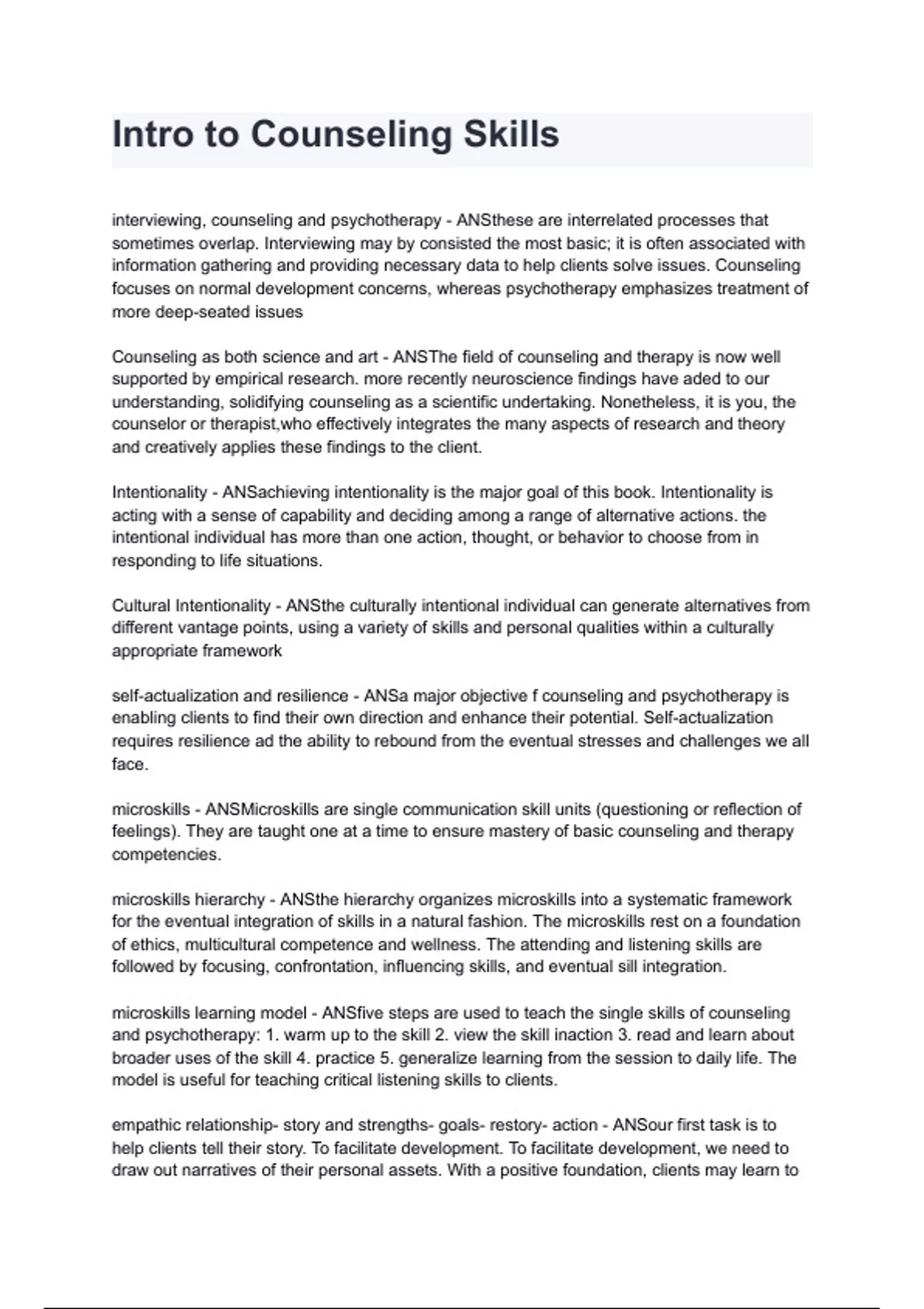 Intro to Counseling Skills

interviewing, counseling and psychotherapy - ANSthese are interrelated processes that sometimes overlap. Interviewing may by consisted the most basic; it is often associated with information gathering and providing necessary data to help clients solve issues. Counseling focuses on normal development concerns, whereas psychotherapy emphasizes treatment of more deep-seated issues

Counseling as both science and art - ANSThe field of counseling and therapy is now well supported by empirical research. more recently neuroscience findings have aded to our understanding, solidifying counseling as a scientific undertaking. Nonetheless, it is you, the counselor or therapist,who effectively integrates the many aspects of research and theory and creatively applies these findings to the client.

Intentionality - ANSachieving intentionality is the major goal of this book. Intentionality is acting with a sense of capability and deciding among a range of alternative actions. the intentional individual has more than one action, thought, or behavior to choose from in responding to life situations.

Cultural Intentionality - ANSthe culturally intentional individual can generate alternatives from different vantage points, using a variety of skills and personal qualities within a culturally appropriate framework

self-actualization and resilience - ANSa major objective f counseling and psychotherapy is enabling clients to find their own direction and enhance their potential. Self-actualization requires resilience ad the ability to rebound from the eventual stresses and challenges we all face.

microskills - ANSMicroskills are single communication skill units (questioning or reflection of feelings). They are taught one at a time to ensure mastery of basic counseling and therapy competencies.

microskills hierarchy - ANSthe hierarchy organizes microskills into a systematic framework for the eventual integration of skills in a natural fashion. The microskills rest on a foundation of ethics, multicultural competence and wellness. The attending and listening skills are followed by focusing, confrontation, influencing skills, and eventual sill integration.

microskills learning model - ANSfive steps are used to teach the single skills of counseling and psychotherapy: 1. warm up to the skill 2. view the skill inaction 3. read and learn about broader uses of the skill 4. practice 5. generalize learning from the session to daily life. The model is useful for teaching critical listening skills to clients.

empathic relationship- story and strengths- goals- restory- action - ANSour first task is to help clients tell their story. To facilitate development. To facilitate development, we need to draw out narratives of their personal assets. With a positive foundation, clients may learn to